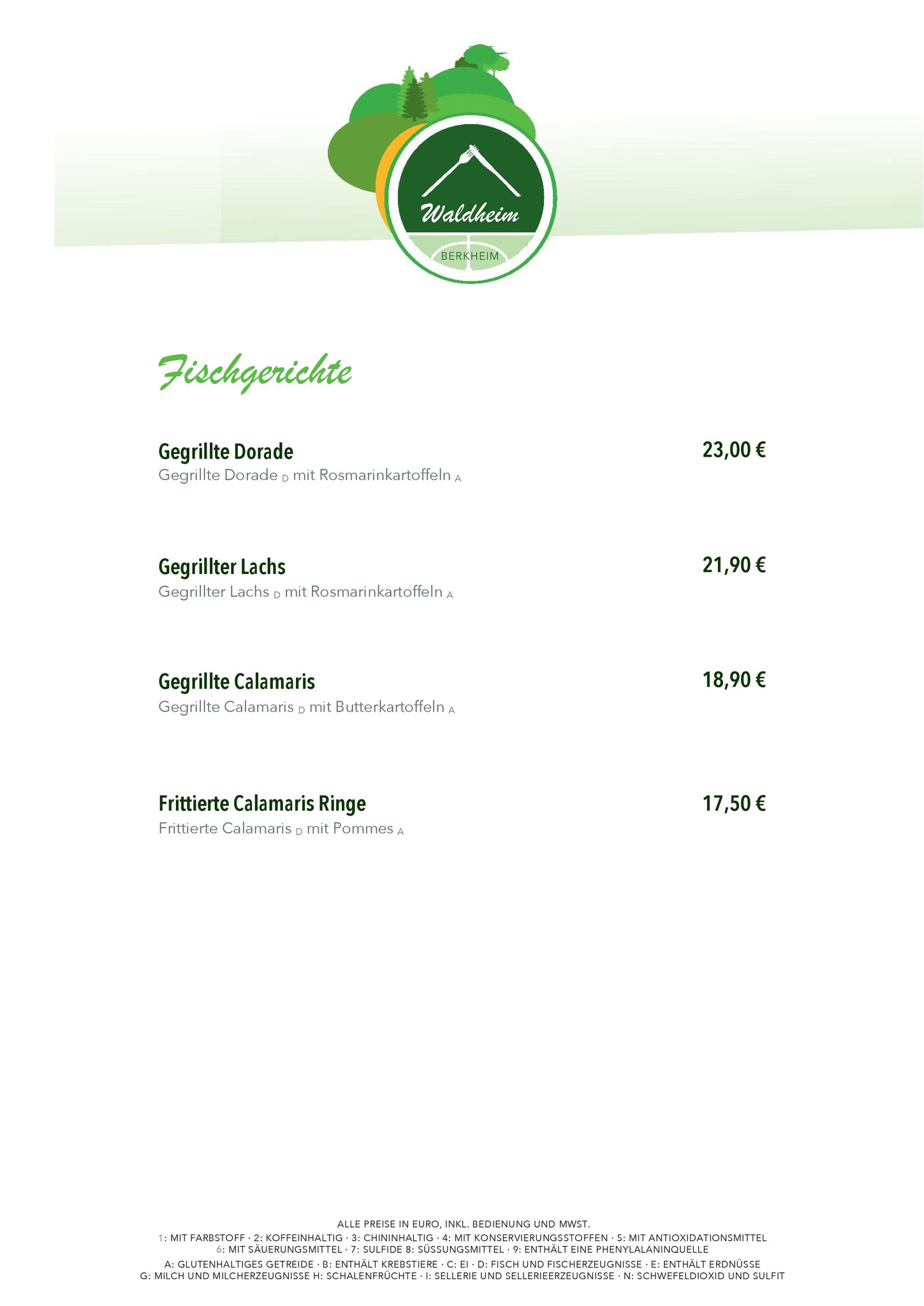 Waldheim
BERKHEIM

Fischgerichte

Gegrillte Dorade
23,00 €
Gegrillte Dorade D mit Rosmarinkartoffeln A

Gegrillter Lachs
21,90 €
Gegrillter Lachs D mit Rosmarinkartoffeln A

Gegrillte Calamaris
18,90 €
Gegrillte Calamaris D mit Butterkartoffeln A

Frittierte Calamaris Ringe
17,50 €
Frittierte Calamaris D mit Pommes A

ALLE PREISE IN EURO, INKL. BEDIENUNG UND MWST.
1: MIT FARBSTOFF · 2: KOFFEINHALTIG · 3: CHININHALTIG · 4: MIT KONSERVIERUNGSSTOFFEN · 5: MIT ANTIOXIDATIONSMITTEL
6: MIT SÄUERUNGSMITTEL · 7: SULFIDE 8: SÜSSUNGSMITTEL · 9: ENTHÄLT EINE PHENYLALANINQUELLE
A: GLUTENHALTIGES GETREIDE · B: ENTHÄLT KREBSTIERE · C: EI · D: FISCH UND FISCHERZEUGNISSE · E: ENTHÄLT ERDNÜSSE
G: MILCH UND MILCHERZEUGNISSE H: SCHALENFRÜCHTE · I: SELLERIE UND SELLERIEERZEUGNISSE · N: SCHWEFELDIOXID UND SULFIT